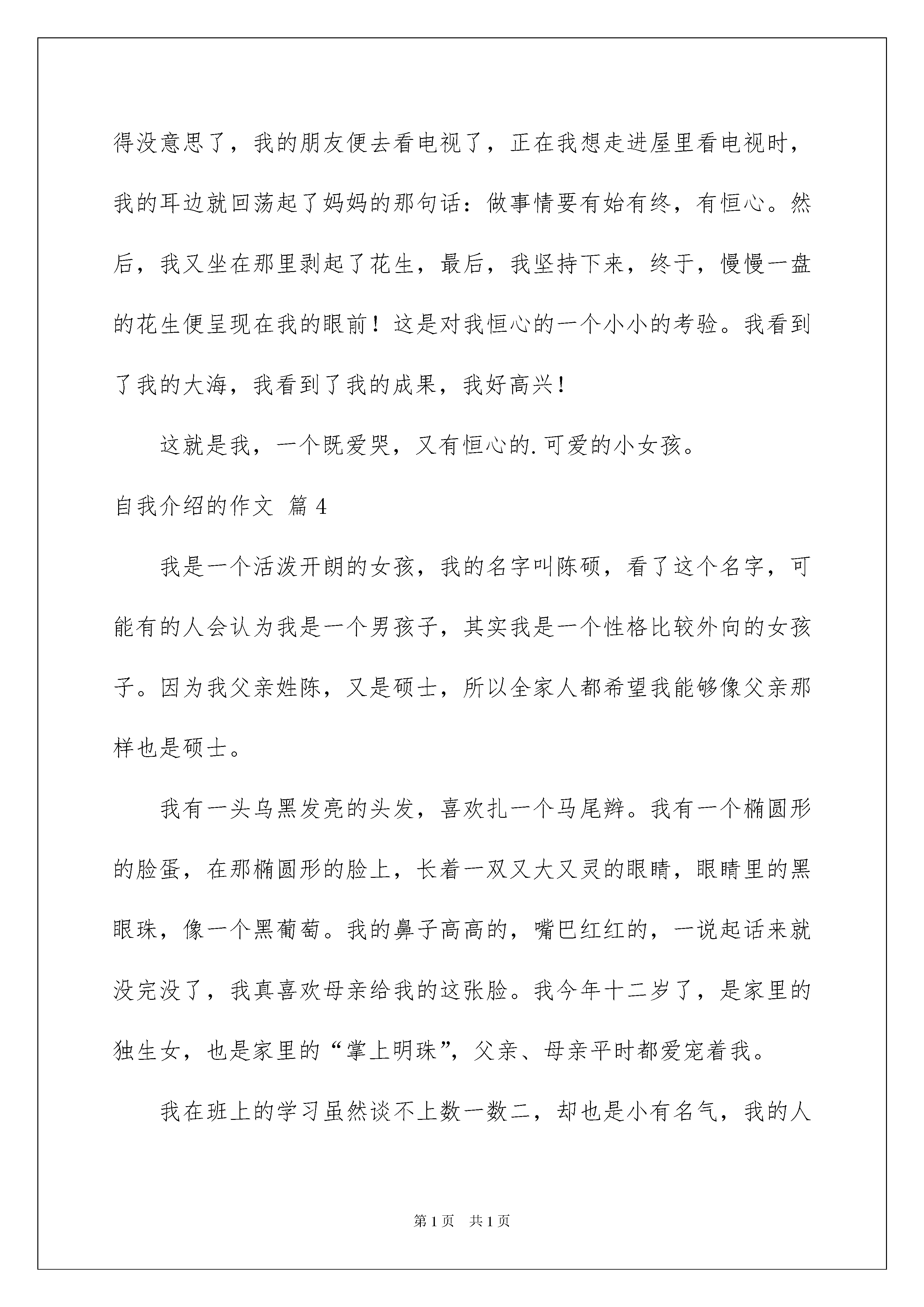 得没意思了，我的朋友便去看电视了，正在我想走进屋里看电视时，我的耳边就回荡起了妈妈的那句话：做事情要有始有终，有恒心。然后，我又坐在那里剥起了花生，最后，我坚持下来，终于，慢慢一盘的花生便呈现在我的眼前！这是对我恒心的一个小小的考验。我看到了我的大海，我看到了我的成果，我好高兴！

这就是我，一个既爱哭，又有恒心的.可爱的小女孩。

自我介绍的作文 篇4

我是一个活泼开朗的女孩，我的名字叫陈硕，看了这个名字，可能有的人会认为我是一个男孩子，其实我是一个性格比较外向的女孩子。因为我父亲姓陈，又是硕士，所以全家人都希望我能够像父亲那样也是硕士。

我有一头乌黑发亮的头发，喜欢扎一个马尾辫。我有一个椭圆形的脸蛋，在那椭圆形的脸上，长着一双又大又灵的眼睛，眼睛里的黑眼珠，像一个黑葡萄。我的鼻子高高的，嘴巴红红的，一说起话来就没完没了，我真喜欢母亲给我的这张脸。我今年十二岁了，是家里的独生女，也是家里的“掌上明珠”，父亲、母亲平时都爱宠着我。

我在班上的学习虽然谈不上数一数二，却也是小有名气，我的人

第1页 共1页